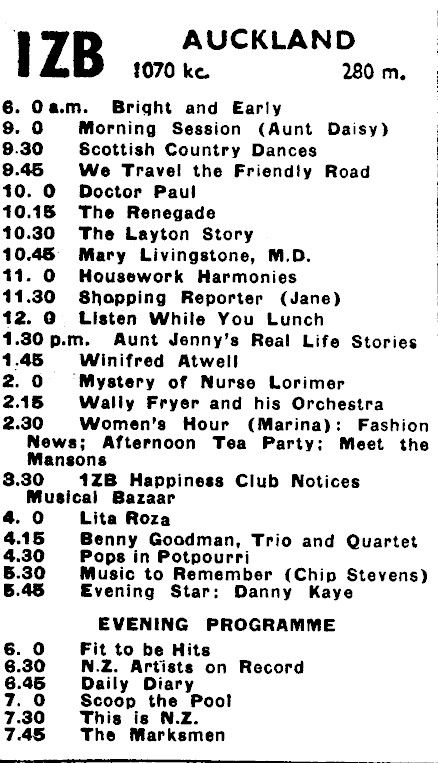 1ZB AUCKLAND
1070 kc. 280 m.

6. 0 a.m. Bright and Early
9. 0 Morning Session (Aunt Daisy)
9.30 Scottish Country Dances
9.45 We Travel the Friendly Road
10. 0 Doctor Paul
10.15 The Renegade
10.30 The Layton Story
10.45 Mary Livingstone, M.D.
11. 0 Housework Harmonies
11.30 Shopping Reporter (Jane)
12. 0 Listen While You Lunch
1.30 p.m. Aunt Jenny's Real Life Stories
1.45 Winifred Atwell
2. 0 Mystery of Nurse Lorimer
2.15 Wally Fryer and his Orchestra
2.30 Women's Hour (Marina): Fashion News; Afternoon Tea Party; Meet the Mansons
3.30 1ZB Happiness Club Notices Musical Bazaar
4. 0 Lita Roza
4.15 Benny Goodman, Trio and Quartet
4.30 Pops in Potpourri
5.30 Music to Remember (Chip Stevens)
5.45 Evening Star: Danny Kaye

EVENING PROGRAMME

6. 0 Fit to be Hits
6.30 N.Z. Artists on Record
6.45 Daily Diary
7. 0 Scoop the Pool
7.30 This is N.Z.
7.45 The Marksmen